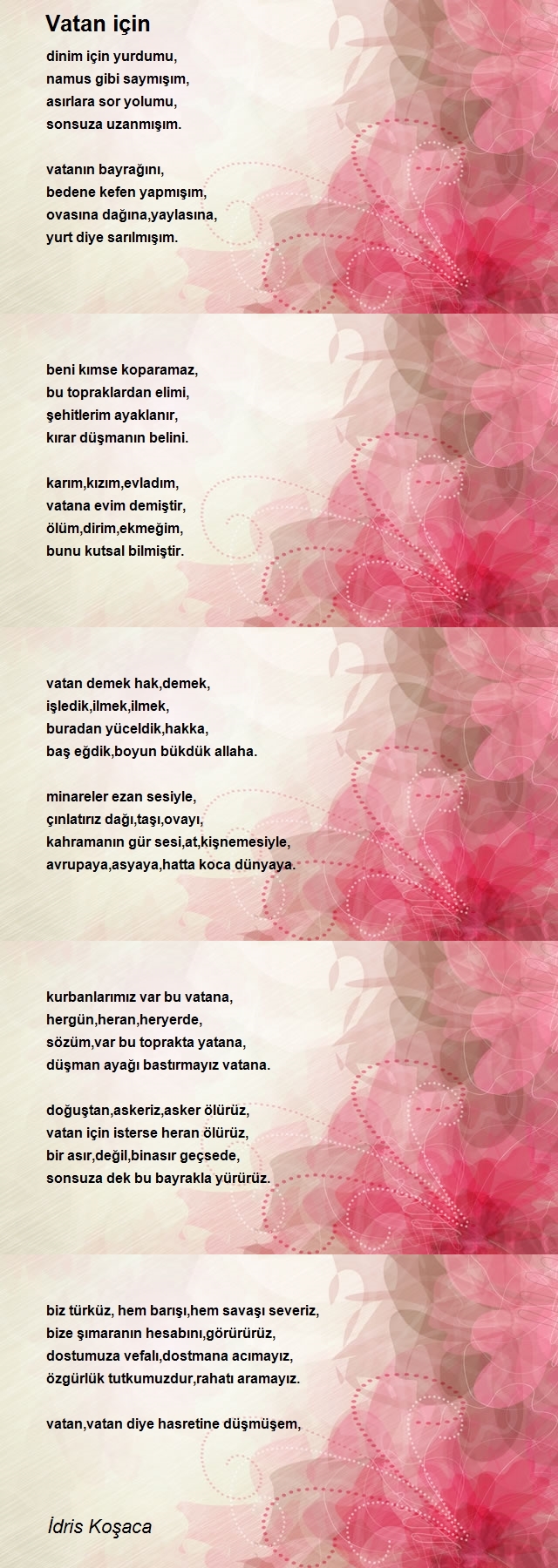 Vatan için

dinim için yurdumu,
namus gibi saymışım,
asırlara sor yolumu,
sonsuza uzanmışım.

vatanın bayrağını,
bedene kefen yapmışım,
ovasına dağına,yaylasına,
yurt diye sarılmışım.

beni kımse koparamaz,
bu topraklardan elimi,
şehitlerim ayaklanır,
kırar düşmanın belini.

karım,kızım,evladım,
vatana evim demiştir,
ölüm,dirim,ekmeğim,
bunu kutsal bilmiştir.

vatan demek hak,demek,
işledik,ilmek,ilmek,
buradan yüceldik,hakka,
baş eğdik,boyun bükdük allaha.

minareler ezan sesiyle,
çınlatırız dağı,taşı,ovayı,
kahramanın gür sesi,at,kişnemesiyle,
avrupaya,asyaya,hatta koca dünyaya.

kurbanlarımız var bu vatana,
hergün,heran,heryerde,
sözüm,var bu toprakta yatana,
düşman ayağı bastırmayız vatana.

doğuştan,askeriz,asker ölürüz,
vatan için isterse heran ölürüz,
bir asır,değil,binasır geçsede,
sonsuza dek bu bayrakla yürürüz.

biz türküz, hem barışı,hem savaşı severiz,
bize şımaranın hesabını,görürürüz,
dostumuza vefalı,dostmana acımayız,
özgürlük tutkumuzdur,rahatı aramayız.

vatan,vatan diye hasretine düşmüşem,

İdris Koşaca